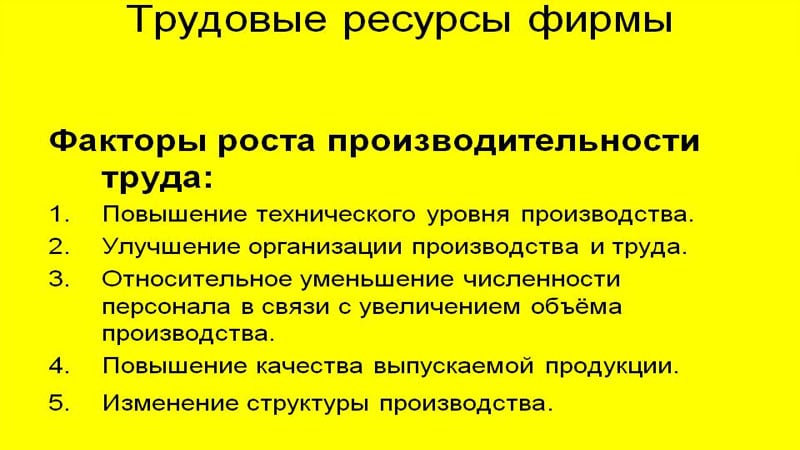 Трудовые ресурсы фирмы

Факторы роста производительности труда:

1. Повышение технического уровня производства.
2. Улучшение организации производства и труда.
3. Относительное уменьшение численности персонала в связи с увеличением объёма производства.
4. Повышение качества выпускаемой продукции.
5. Изменение структуры производства.